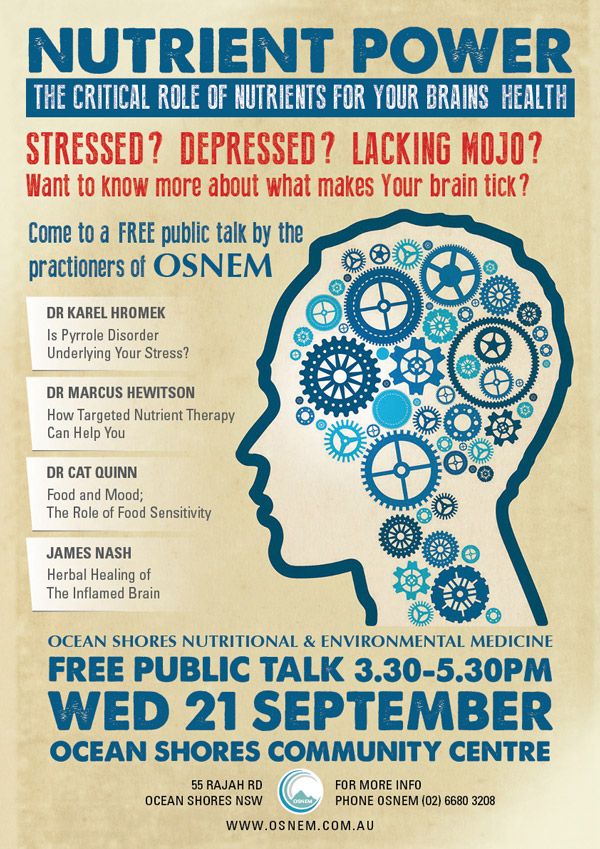 NUTRIENT POWER

THE CRITICAL ROLE OF NUTRIENTS FOR YOUR BRAINS HEALTH

STRESSED? DEPRESSED? LACKING MOJO?

Want to know more about what makes Your brain tick?

Come to a FREE public talk by the practioners of OSNEM

DR KAREL HROMEK
Is Pyrrole Disorder Underlying Your Stress?

DR MARCUS HEWITSON
How Targeted Nutrient Therapy Can Help You

DR CAT QUINN
Food and Mood; The Role of Food Sensitivity

JAMES NASH
Herbal Healing of The Inflamed Brain

OCEAN SHORES NUTRITIONAL & ENVIRONMENTAL MEDICINE

FREE PUBLIC TALK 3.30-5.30PM

WED 21 SEPTEMBER

OCEAN SHORES COMMUNITY CENTRE

55 RAJAH RD
OCEAN SHORES NSW

FOR MORE INFO
PHONE OSNEM (02) 6680 3208

WWW.OSNEM.COM.AU